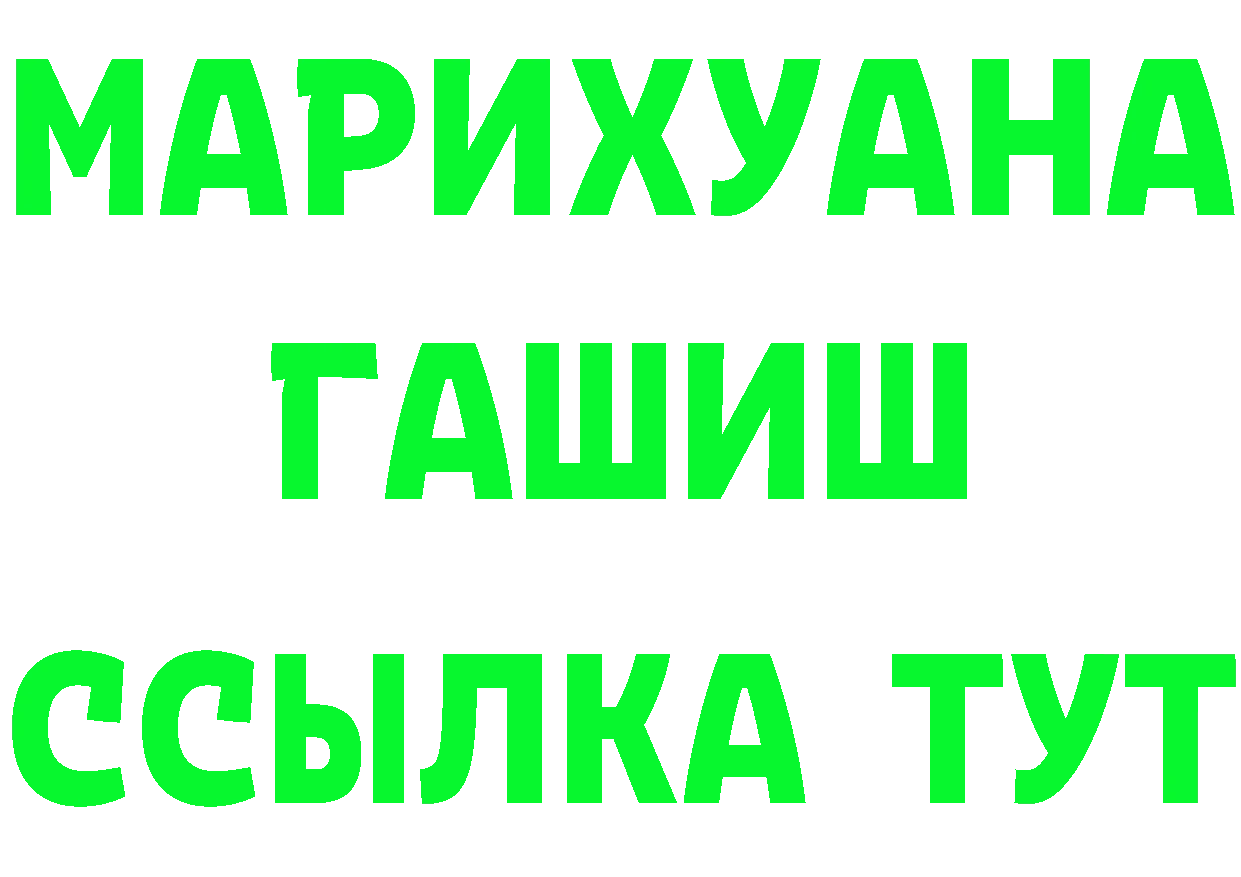 МАРИХУАНА
ГАШИШ
ССЫЛКА ТУТ